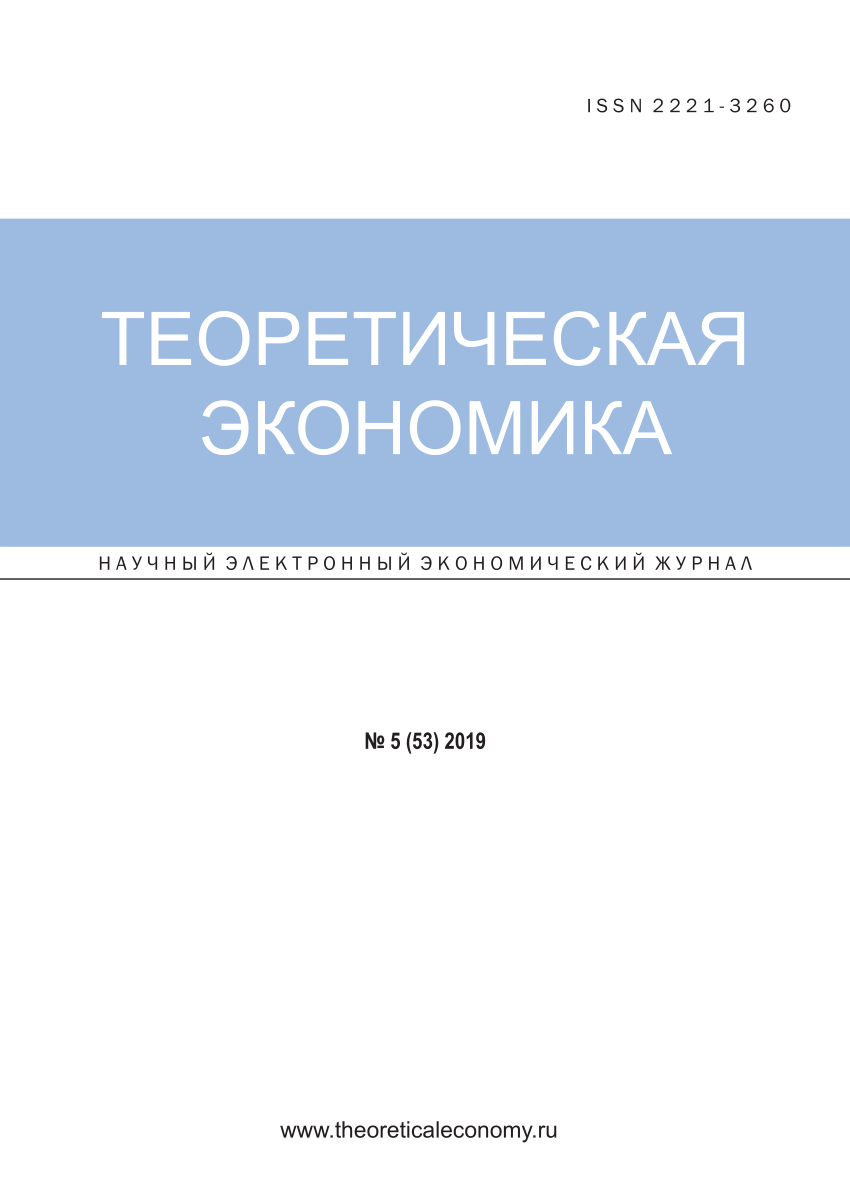 ISSN 2221-3260

ТЕОРЕТИЧЕСКАЯ ЭКОНОМИКА

НАУЧНЫЙ ЭЛЕКТРОННЫЙ ЭКОНОМИЧЕСКИЙ ЖУРНАЛ

№ 5 (53) 2019

www.theoreticaleconomy.ru